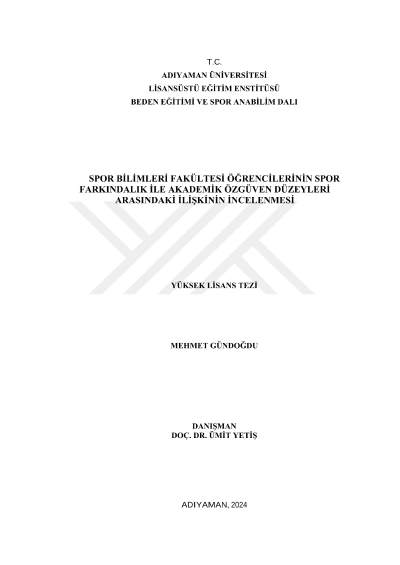 T.C.
ADIYAMAN ÜNİVERSİTESİ
LİSANSÜSTÜ EĞİTİM ENSTİTÜSÜ
BEDEN EĞİTİMİ VE SPOR ANABİLİM DALI

SPOR BİLİMLERİ FAKÜLTESİ ÖĞRENCİLERİNİN SPOR FARKINDALIK İLE AKADEMİK ÖZGÜVEN DÜZEYLERİ ARASINDAKİ İLİŞKİNİN İNCELENMESİ

YÜKSEK LİSANS TEZİ

MEHMET GÜNDOĞDU

DANIŞMAN
DOÇ. DR. ÜMİT YETİŞ

ADIYAMAN, 2024